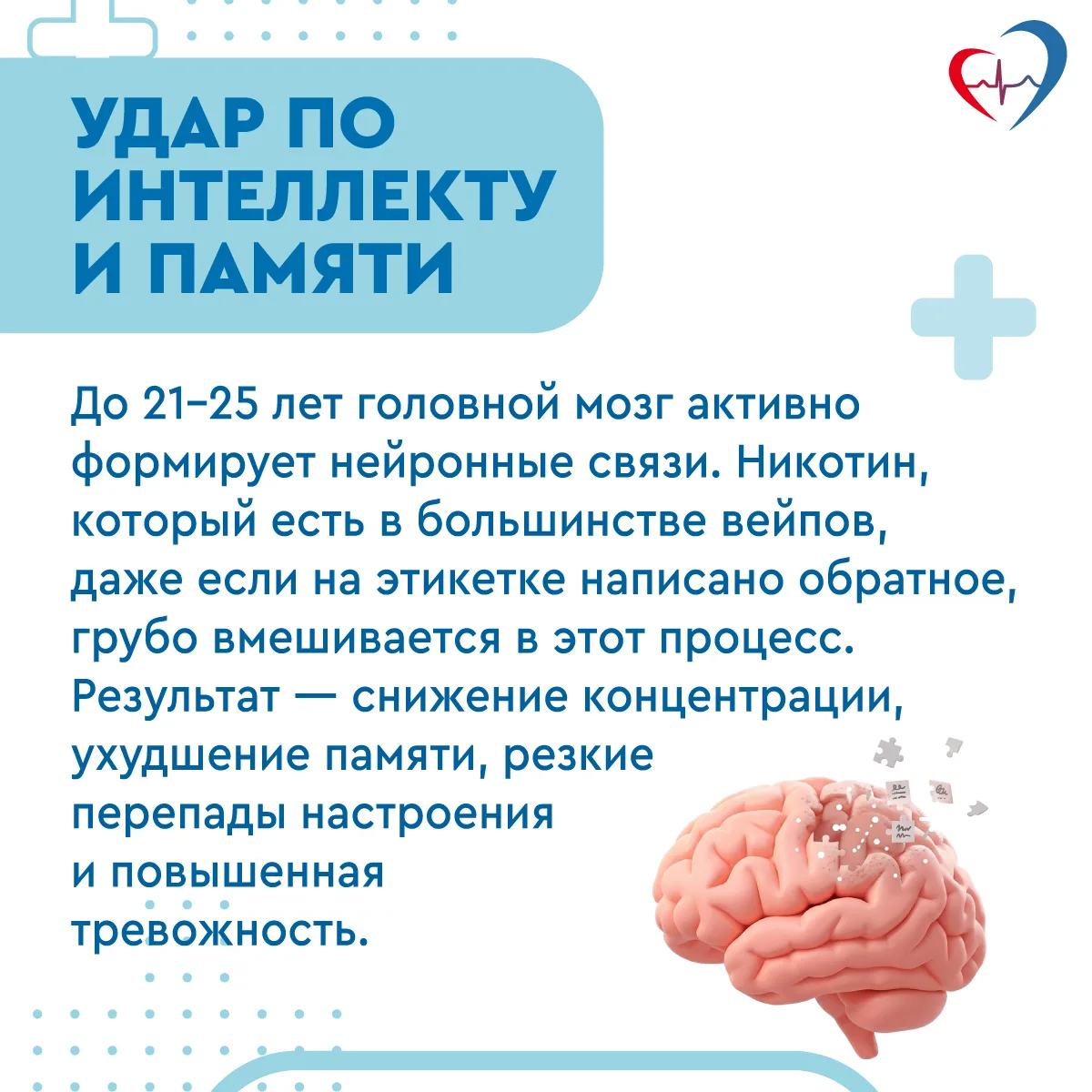 УДАР ПО ИНТЕЛЛЕКТУ И ПАМЯТИ

До 21–25 лет головной мозг активно формирует нейронные связи. Никотин, который есть в большинстве вейпов, даже если на этикетке написано обратное, грубо вмешивается в этот процесс. Результат — снижение концентрации, ухудшение памяти, резкие перепады настроения и повышенная тревожность.